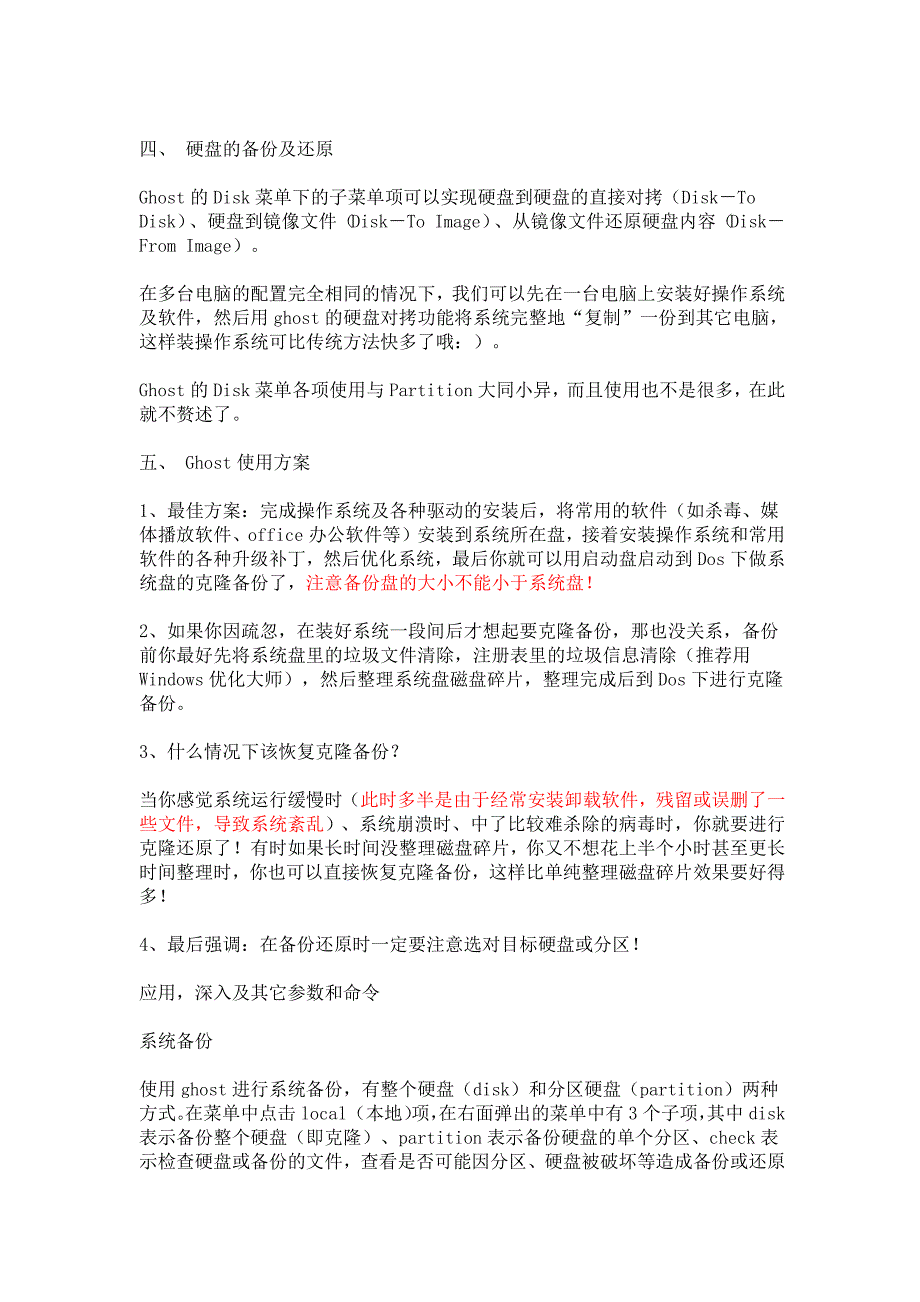 四、 硬盘的备份及还原

Ghost 的 Disk 菜单下的子菜单项可以实现硬盘到硬盘的直接对拷（Disk－To Disk）、硬盘到镜像文件（Disk－To Image）、从镜像文件还原硬盘内容（Disk－From Image）。

在多台电脑的配置完全相同的情况下，我们可以先在一台电脑上安装好操作系统及软件，然后用 ghost 的硬盘对拷功能将系统完整地“复制”一份到其它电脑，这样装操作系统可比传统方法快多了哦：）。

Ghost 的 Disk 菜单各项使用与 Partition 大同小异，而且使用也不是很多，在此就不赘述了。

五、 Ghost 使用方案

1、最佳方案：完成操作系统及各种驱动的安装后，将常用的软件（如杀毒、媒体播放软件、office 办公软件等）安装到系统所在盘，接着安装操作系统和常用软件的各种升级补丁，然后优化系统，最后你就可以用启动盘启动到 Dos 下做系统盘的克隆备份了，注意备份盘的大小不能小于系统盘！

2、如果你因疏忽，在装好系统一段间后才想起要克隆备份，那也没关系，备份前你最好先将系统盘里的垃圾文件清除，注册表里的垃圾信息清除（推荐用 Windows 优化大师），然后整理系统盘磁盘碎片，整理完成后到 Dos 下进行克隆备份。

3、什么情况下该恢复克隆备份？

当你感觉系统运行缓慢时（此时多半是由于经常安装卸载软件，残留或误删了一些文件，导致系统紊乱）、系统崩溃时、中了比较难杀除的病毒时，你就要进行克隆还原了！有时如果长时间没整理磁盘碎片，你又不想花上半个小时甚至更长时间整理时，你也可以直接恢复克隆备份，这样比单纯整理磁盘碎片效果要好得多！

4、最后强调：在备份还原时一定要注意选对目标硬盘或分区！

应用，深入及其它参数和命令

系统备份

使用 ghost 进行系统备份，有整个硬盘（disk）和分区硬盘（partition）两种方式。在菜单中点击 local（本地）项，在右面弹出的菜单中有 3 个子项，其中 disk 表示备份整个硬盘（即克隆）、partition 表示备份硬盘的单个分区、check 表示检查硬盘或备份的文件，查看是否可能因分区、硬盘被破坏等造成备份或还原